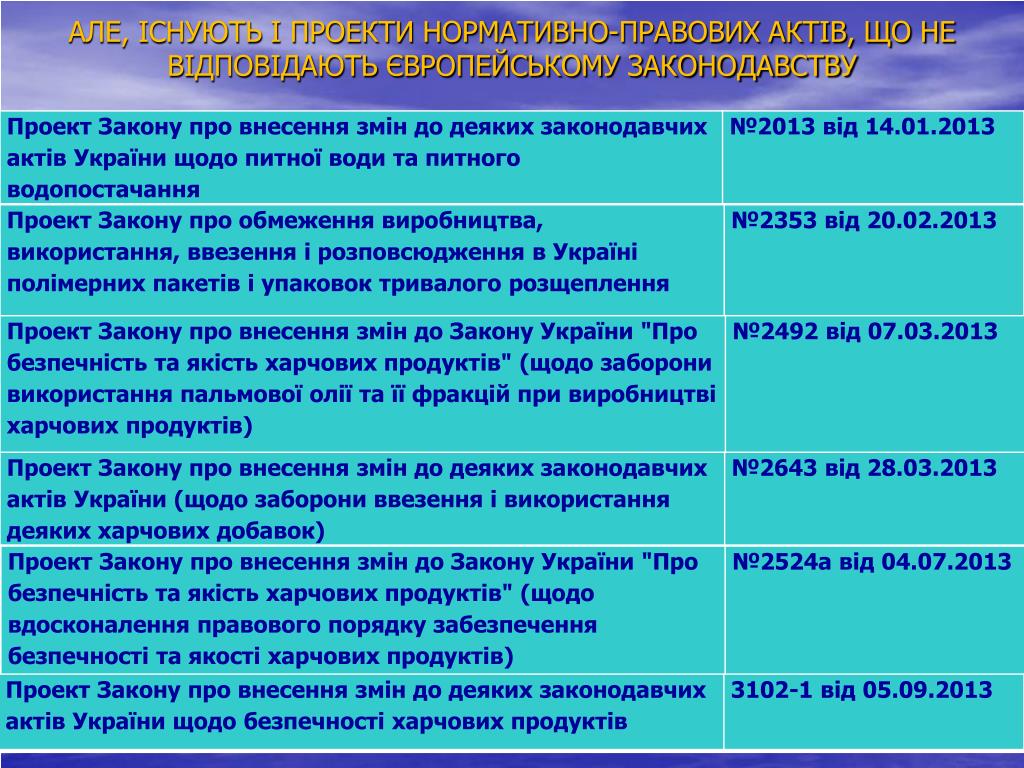 АЛЕ, ІСНУЮТЬ І ПРОЕКТИ НОРМАТИВНО-ПРАВОВИХ АКТІВ, ЩО НЕ ВІДПОВІДАЮТЬ ЄВРОПЕЙСЬКОМУ ЗАКОНОДАВСТВУ

| | |
|---|---|
| Проект Закону про внесення змін до деяких законодавчих актів України щодо питної води та питного водопостачання | №2013 від 14.01.2013 |
| Проект Закону про обмеження виробництва, використання, ввезення і розповсюдження в Україні полімерних пакетів і упаковок тривалого розщеплення | №2353 від 20.02.2013 |
| Проект Закону про внесення змін до Закону України "Про безпечність та якість харчових продуктів" (щодо заборони використання пальмової олії та її фракцій при виробництві харчових продуктів) | №2492 від 07.03.2013 |
| Проект Закону про внесення змін до деяких законодавчих актів України (щодо заборони ввезення і використання деяких харчових добавок) | №2643 від 28.03.2013 |
| Проект Закону про внесення змін до Закону України "Про безпечність та якість харчових продуктів" (щодо вдосконалення правового порядку забезпечення безпечності та якості харчових продуктів) | №2524а від 04.07.2013 |
| Проект Закону про внесення змін до деяких законодавчих актів України щодо безпечності харчових продуктів | 3102-1 від 05.09.2013 |